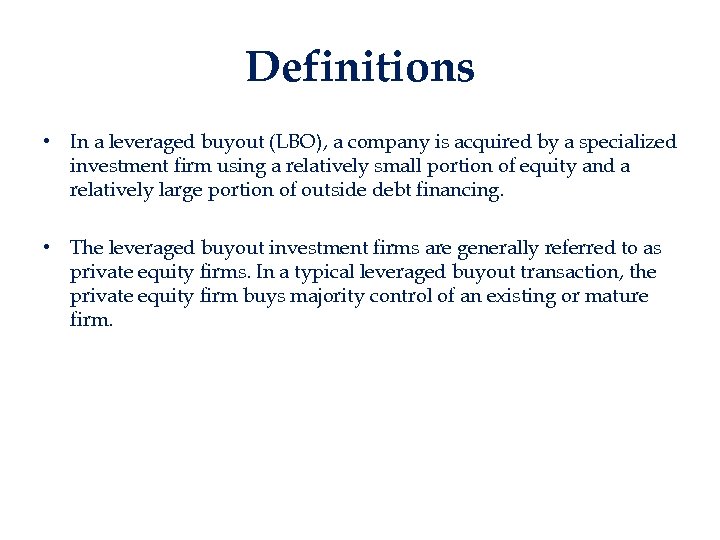 Definitions

• In a leveraged buyout (LBO), a company is acquired by a specialized investment firm using a relatively small portion of equity and a relatively large portion of outside debt financing.

• The leveraged buyout investment firms are generally referred to as private equity firms. In a typical leveraged buyout transaction, the private equity firm buys majority control of an existing or mature firm.